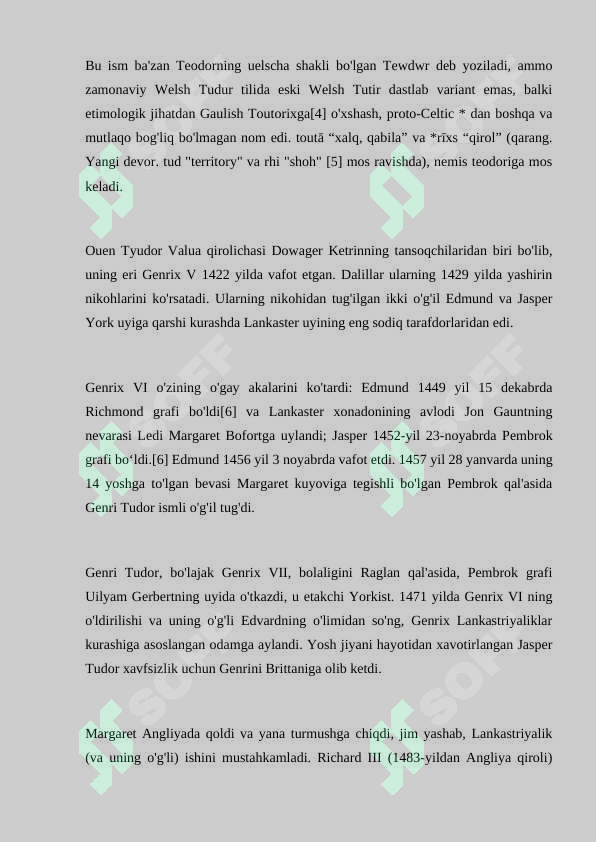 Bu ism ba'zan Teodorning uelscha shakli bo'lgan Tewdwr deb yoziladi, ammo zamonaviy Welsh Tudur tilida eski Welsh Tutir dastlab variant emas, balki etimologik jihatdan Gaulish Toutorixga[4] o'xshash, proto-Celtic * dan boshqa va mutlaqo bog'liq bo'lmagan nom edi. toutā “xalq, qabila” va *rīxs “qirol” (qarang. Yangi devor. tud "territory" va rhi "shoh" [5] mos ravishda), nemis teodoriga mos keladi.

Ouen Tyudor Valua qirolichasi Dowager Ketrinning tansoqchilaridan biri bo'lib, uning eri Genrix V 1422 yilda vafot etgan. Dalillar ularning 1429 yilda yashirin nikohlarini ko'rsatadi. Ularning nikohidan tug'ilgan ikki o'g'il Edmund va Jasper York uyiga qarshi kurashda Lankaster uyining eng sodiq tarafdorlaridan edi.

Genrix VI o'zining o'gay akalarini ko'tardi: Edmund 1449 yil 15 dekabrda Richmond grafi bo'ldi[6] va Lankaster xonadonining avlodi Jon Gauntning nevarasi Ledi Margaret Bofortga uylandi; Jasper 1452-yil 23-noyabrda Pembrok grafi bo‘ldi.[6] Edmund 1456 yil 3 noyabrda vafot etdi. 1457 yil 28 yanvarda uning 14 yoshga to'lgan bevasi Margaret kuyoviga tegishli bo'lgan Pembrok qal'asida Genri Tudor ismli o'g'il tug'di.

Genri Tudor, bo'lajak Genrix VII, bolaligini Raglan qal'asida, Pembrok grafi Uilyam Gerbertning uyida o'tkazdi, u etakchi Yorkist. 1471 yilda Genrix VI ning o'ldirilishi va uning o'g'li Edvardning o'limidan so'ng, Genrix Lankastriyaliklar kurashiga asoslangan odamga aylandi. Yosh jiyani hayotidan xavotirlangan Jasper Tudor xavfsizlik uchun Genrini Brittaniga olib ketdi.

Margaret Angliyada qoldi va yana turmushga chiqdi, jim yashab, Lankastriyalik (va uning o'g'li) ishini mustahkamladi. Richard III (1483-yildan Angliya qiroli)